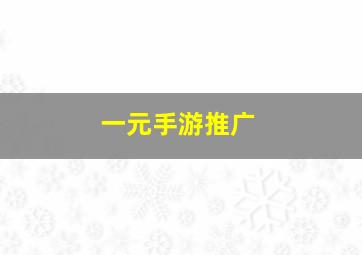 一元手游推广